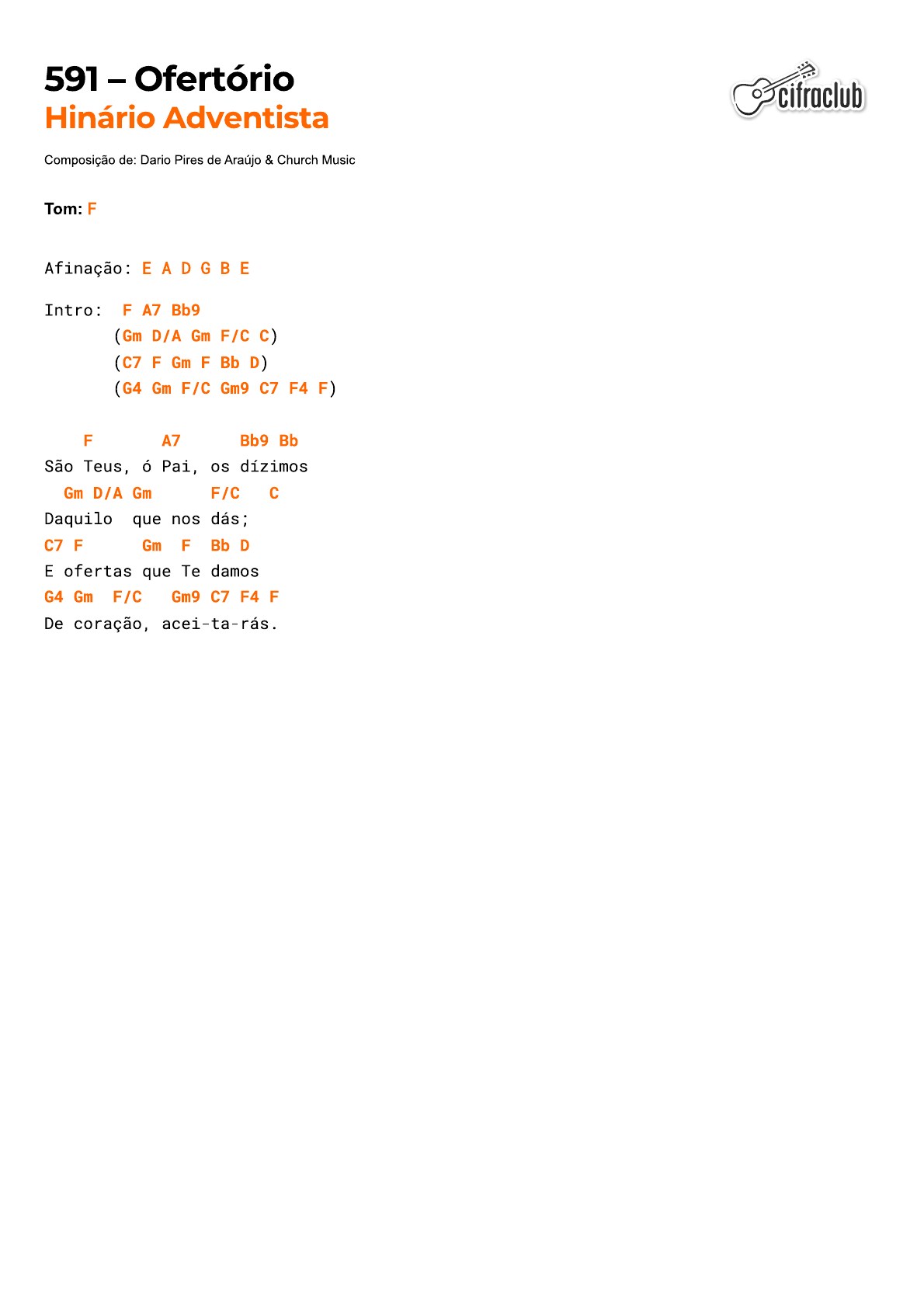 591 – Ofertório
Hinário Adventista

cifraclub

Composição de: Dario Pires de Araújo & Church Music

Tom: F

Afinação: E A D G B E

Intro: F A7 Bb9
(Gm D/A Gm F/C C)
(C7 F Gm F Bb D)
(G4 Gm F/C Gm9 C7 F4 F)

F A7 Bb9 Bb
São Teus, ó Pai, os dízimos
Gm D/A Gm F/C C
Daquilo que nos dás;
C7 F Gm F Bb D
E ofertas que Te damos
G4 Gm F/C Gm9 C7 F4 F
De coração, acei-ta-rás.